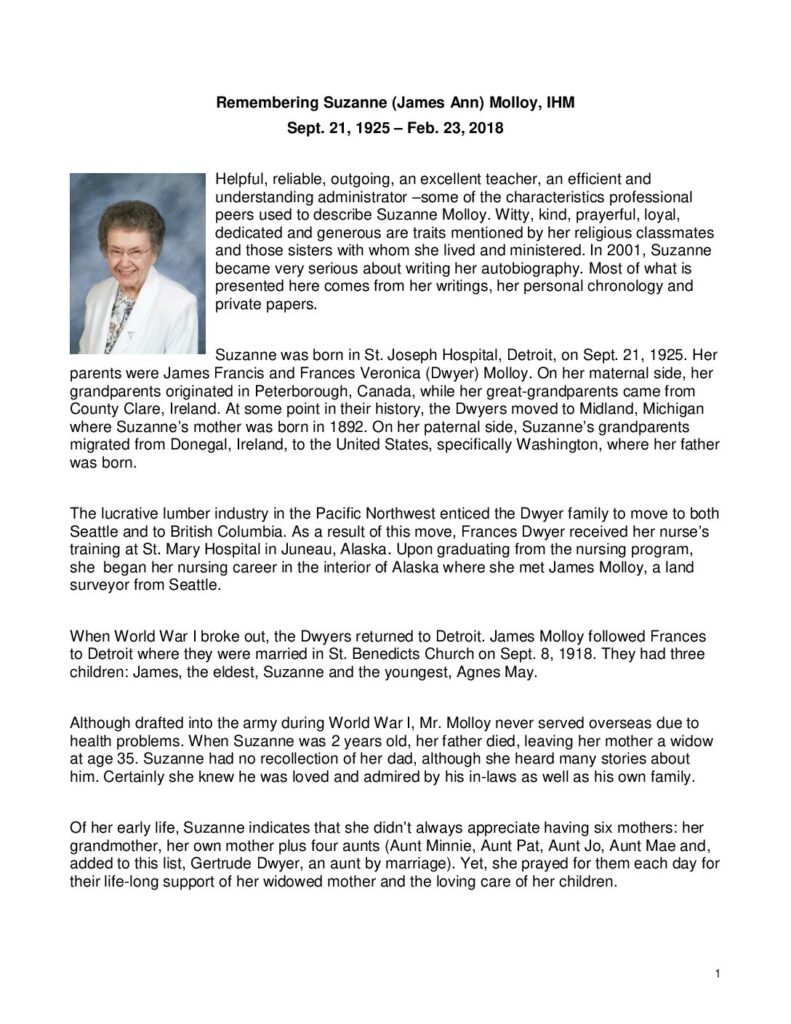 Remembering Suzanne (James Ann) Molloy, IHM
Sept. 21, 1925 – Feb. 23, 2018

Helpful, reliable, outgoing, an excellent teacher, an efficient and understanding administrator –some of the characteristics professional peers used to describe Suzanne Molloy. Witty, kind, prayerful, loyal, dedicated and generous are traits mentioned by her religious classmates and those sisters with whom she lived and ministered. In 2001, Suzanne became very serious about writing her autobiography. Most of what is presented here comes from her writings, her personal chronology and private papers.

Suzanne was born in St. Joseph Hospital, Detroit, on Sept. 21, 1925. Her parents were James Francis and Frances Veronica (Dwyer) Molloy. On her maternal side, her grandparents originated in Peterborough, Canada, while her great-grandparents came from County Clare, Ireland. At some point in their history, the Dwyers moved to Midland, Michigan where Suzanne's mother was born in 1892. On her paternal side, Suzanne's grandparents migrated from Donegal, Ireland, to the United States, specifically Washington, where her father was born.

The lucrative lumber industry in the Pacific Northwest enticed the Dwyer family to move to both Seattle and to British Columbia. As a result of this move, Frances Dwyer received her nurse's training at St. Mary Hospital in Juneau, Alaska. Upon graduating from the nursing program, she began her nursing career in the interior of Alaska where she met James Molloy, a land surveyor from Seattle.

When World War I broke out, the Dwyers returned to Detroit. James Molloy followed Frances to Detroit where they were married in St. Benedicts Church on Sept. 8, 1918. They had three children: James, the eldest, Suzanne and the youngest, Agnes May.

Although drafted into the army during World War I, Mr. Molloy never served overseas due to health problems. When Suzanne was 2 years old, her father died, leaving her mother a widow at age 35. Suzanne had no recollection of her dad, although she heard many stories about him. Certainly she knew he was loved and admired by his in-laws as well as his own family.

Of her early life, Suzanne indicates that she didn't always appreciate having six mothers: her grandmother, her own mother plus four aunts (Aunt Minnie, Aunt Pat, Aunt Jo, Aunt Mae and, added to this list, Gertrude Dwyer, an aunt by marriage). Yet, she prayed for them each day for their life-long support of her widowed mother and the loving care of her children.

1